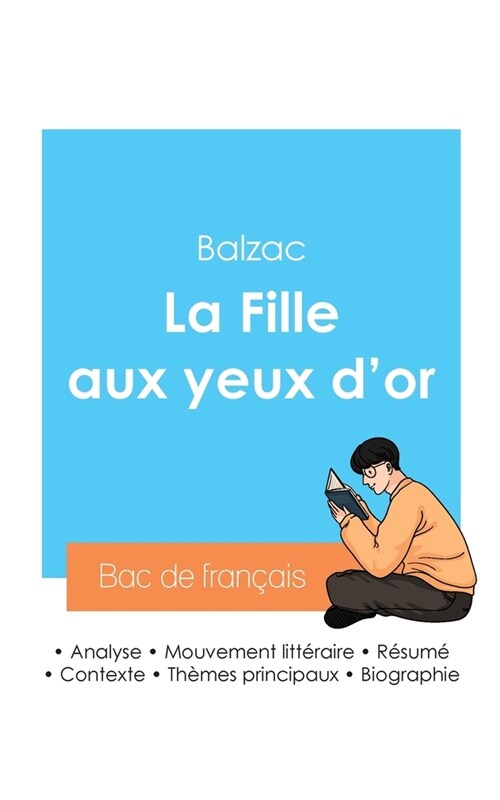 Balzac

La Fille aux yeux d'or

Bac de français

• Analyse • Mouvement littéraire • Résumé
• Contexte • Thèmes principaux • Biographie